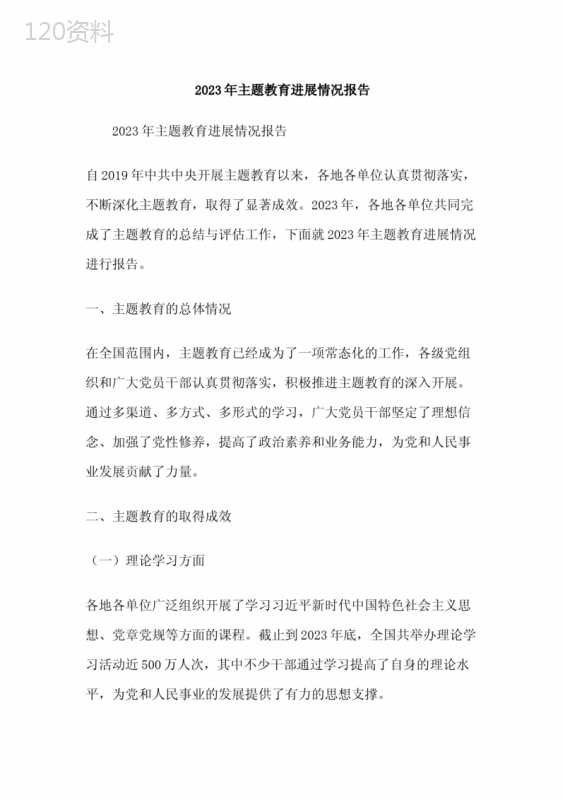 120资料

2023年主题教育进展情况报告

2023年主题教育进展情况报告

自2019年中共中央开展主题教育以来，各地各单位认真贯彻落实，不断深化主题教育，取得了显著成效。2023年，各地各单位共同完成了主题教育的总结与评估工作，下面就2023年主题教育进展情况进行报告。

一、主题教育的总体情况

在全国范围内，主题教育已经成为了一项常态化的工作，各级党组织和广大党员干部认真贯彻落实，积极推进主题教育的深入开展。通过多渠道、多方式、多形式的学习，广大党员干部坚定了理想信念、加强了党性修养，提高了政治素养和业务能力，为党和人民事业发展贡献了力量。

二、主题教育的取得成效

（一）理论学习方面

各地各单位广泛组织开展了学习习近平新时代中国特色社会主义思想、党章党规等方面的课程。截止到2023年底，全国共举办理论学习活动近500万人次，其中不少干部通过学习提高了自身的理论水平，为党和人民事业的发展提供了有力的思想支撑。